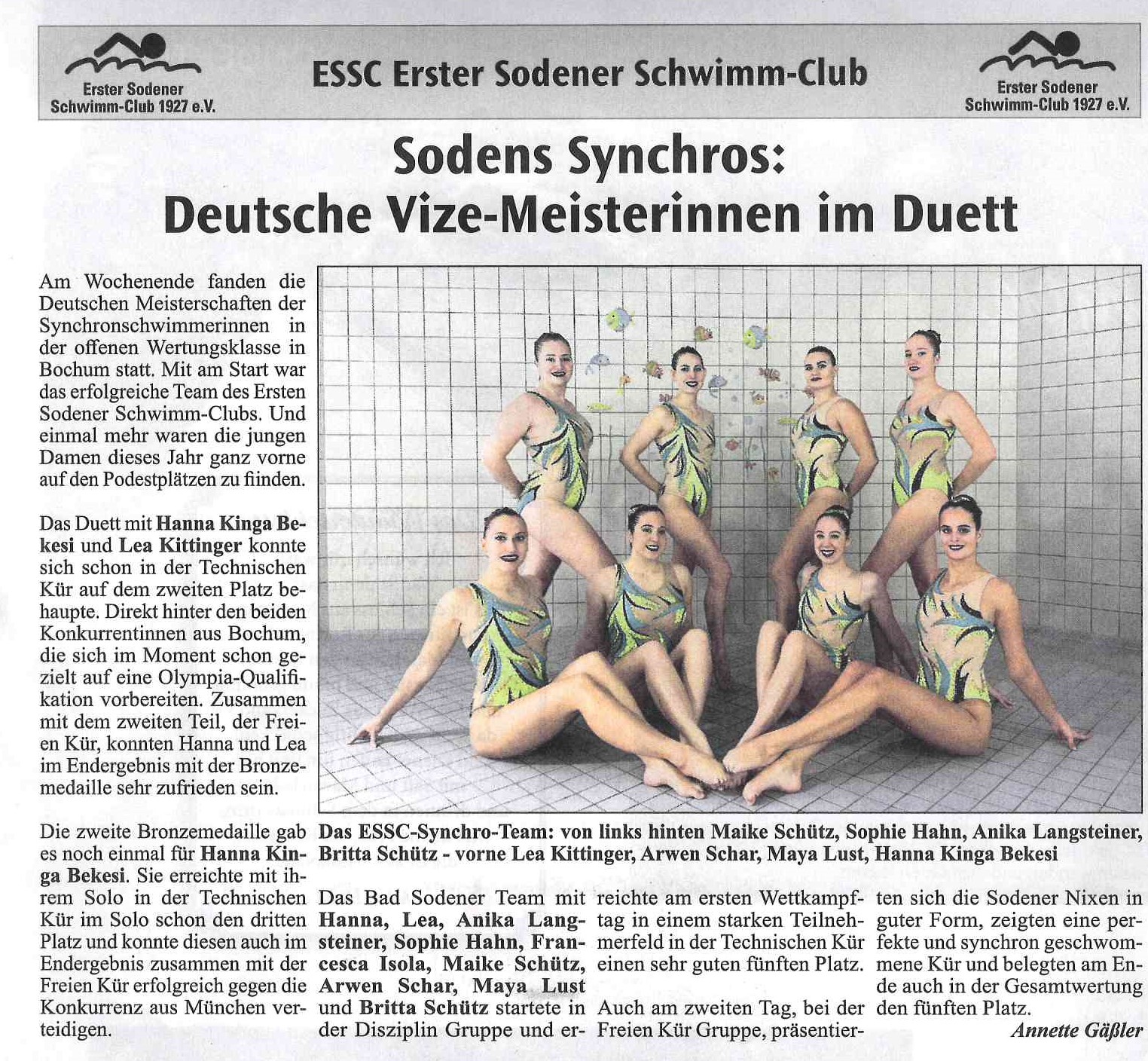 Erster Sodener Schwimm-Club 1927 e.V.

ESSC Erster Sodener Schwimm-Club

Erster Sodener Schwimm-Club 1927 e.V.

Sodens Synchros: Deutsche Vize-Meisterinnen im Duett

Am Wochenende fanden die Deutschen Meisterschaften der Synchronschwimmerinnen in der offenen Wertungsklasse in Bochum statt. Mit am Start war das erfolgreiche Team des Ersten Sodener Schwimm-Clubs. Und einmal mehr waren die jungen Damen dieses Jahr ganz vorne auf den Podestplätzen zu fiinden.

Das Duett mit Hanna Kinga Bekesi und Lea Kittinger konnte sich schon in der Technischen Kür auf dem zweiten Platz behaupte. Direkt hinter den beiden Konkurrentinnen aus Bochum, die sich im Moment schon gezielt auf eine Olympia-Qualifikation vorbereiten. Zusammen mit dem zweiten Teil, der Freien Kür, konnten Hanna und Lea im Endergebnis mit der Bronzemedaille sehr zufrieden sein.

Die zweite Bronzemedaille gab es noch einmal für Hanna Kinga Bekesi. Sie erreichte mit ihrem Solo in der Technischen Kür im Solo schon den dritten Platz und konnte diesen auch im Endergebnis zusammen mit der Freien Kür erfolgreich gegen die Konkurrenz aus München verteidigen.

Das ESSC-Synchro-Team: von links hinten Maike Schütz, Sophie Hahn, Anika Langsteiner, Britta Schütz - vorne Lea Kittinger, Arwen Schar, Maya Lust, Hanna Kinga Bekesi

Das Bad Sodener Team mit Hanna, Lea, Anika Langsteiner, Sophie Hahn, Francesca Isola, Maike Schütz, Arwen Schar, Maya Lust und Britta Schütz startete in der Disziplin Gruppe und erreichte am ersten Wettkampftag in einem starken Teilnehmerfeld in der Technischen Kür einen sehr guten fünften Platz.

Auch am zweiten Tag, bei der Freien Kür Gruppe, präsentierten sich die Sodener Nixen in guter Form, zeigten eine perfekte und synchron geschwommene Kür und belegten am Ende auch in der Gesamtwertung den fünften Platz.

Annette Gäßler